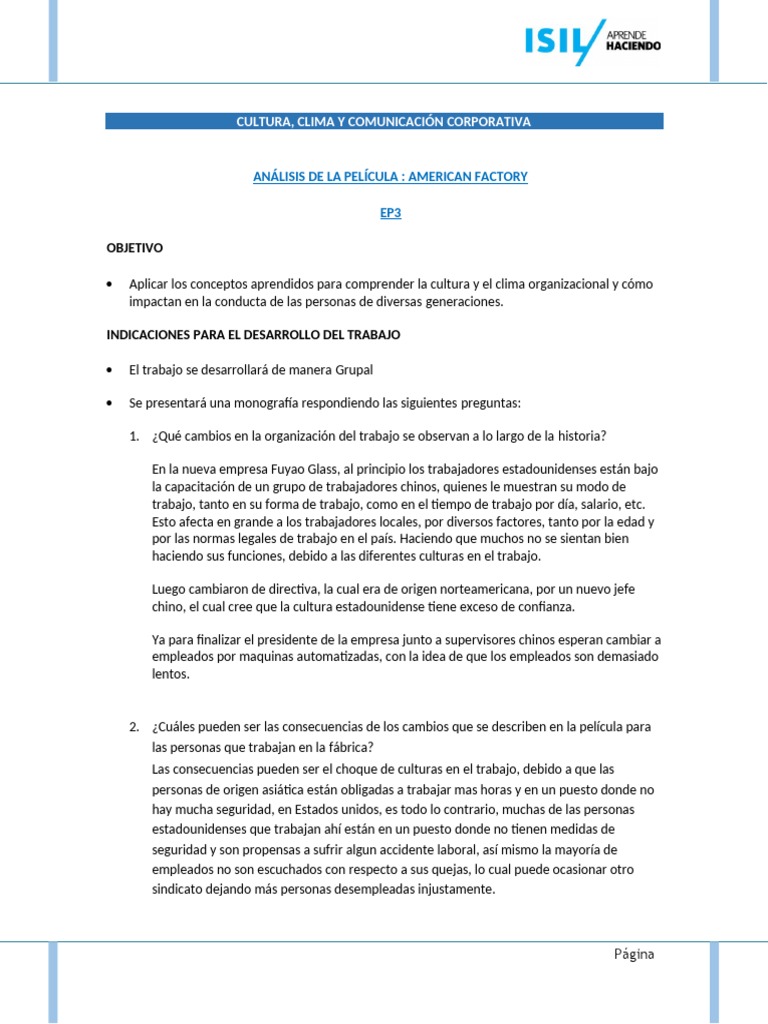 ISIL APRENDE HACIENDO

CULTURA, CLIMA Y COMUNICACIÓN CORPORATIVA

ANÁLISIS DE LA PELÍCULA : AMERICAN FACTORY

EP3

OBJETIVO

• Aplicar los conceptos aprendidos para comprender la cultura y el clima organizacional y cómo impactan en la conducta de las personas de diversas generaciones.

INDICACIONES PARA EL DESARROLLO DEL TRABAJO

• El trabajo se desarrollará de manera Grupal

• Se presentará una monografía respondiendo las siguientes preguntas:

1. ¿Qué cambios en la organización del trabajo se observan a lo largo de la historia?

En la nueva empresa Fuyao Glass, al principio los trabajadores estadounidenses están bajo la capacitación de un grupo de trabajadores chinos, quienes le muestran su modo de trabajo, tanto en su forma de trabajo, como en el tiempo de trabajo por día, salario, etc. Esto afecta en grande a los trabajadores locales, por diversos factores, tanto por la edad y por las normas legales de trabajo en el país. Haciendo que muchos no se sientan bien haciendo sus funciones, debido a las diferentes culturas en el trabajo.

Luego cambiaron de directiva, la cual era de origen norteamericana, por un nuevo jefe chino, el cual cree que la cultura estadounidense tiene exceso de confianza.

Ya para finalizar el presidente de la empresa junto a supervisores chinos esperan cambiar a empleados por maquinas automatizadas, con la idea de que los empleados son demasiado lentos.

2. ¿Cuáles pueden ser las consecuencias de los cambios que se describen en la película para las personas que trabajan en la fábrica?
Las consecuencias pueden ser el choque de culturas en el trabajo, debido a que las personas de origen asiática están obligadas a trabajar mas horas y en un puesto donde no hay mucha seguridad, en Estados unidos, es todo lo contrario, muchas de las personas estadounidenses que trabajan ahí están en un puesto donde no tienen medidas de seguridad y son propensas a sufrir algun accidente laboral, así mismo la mayoría de empleados no son escuchados con respecto a sus quejas, lo cual puede ocasionar otro sindicato dejando más personas desempleadas injustamente.

Página